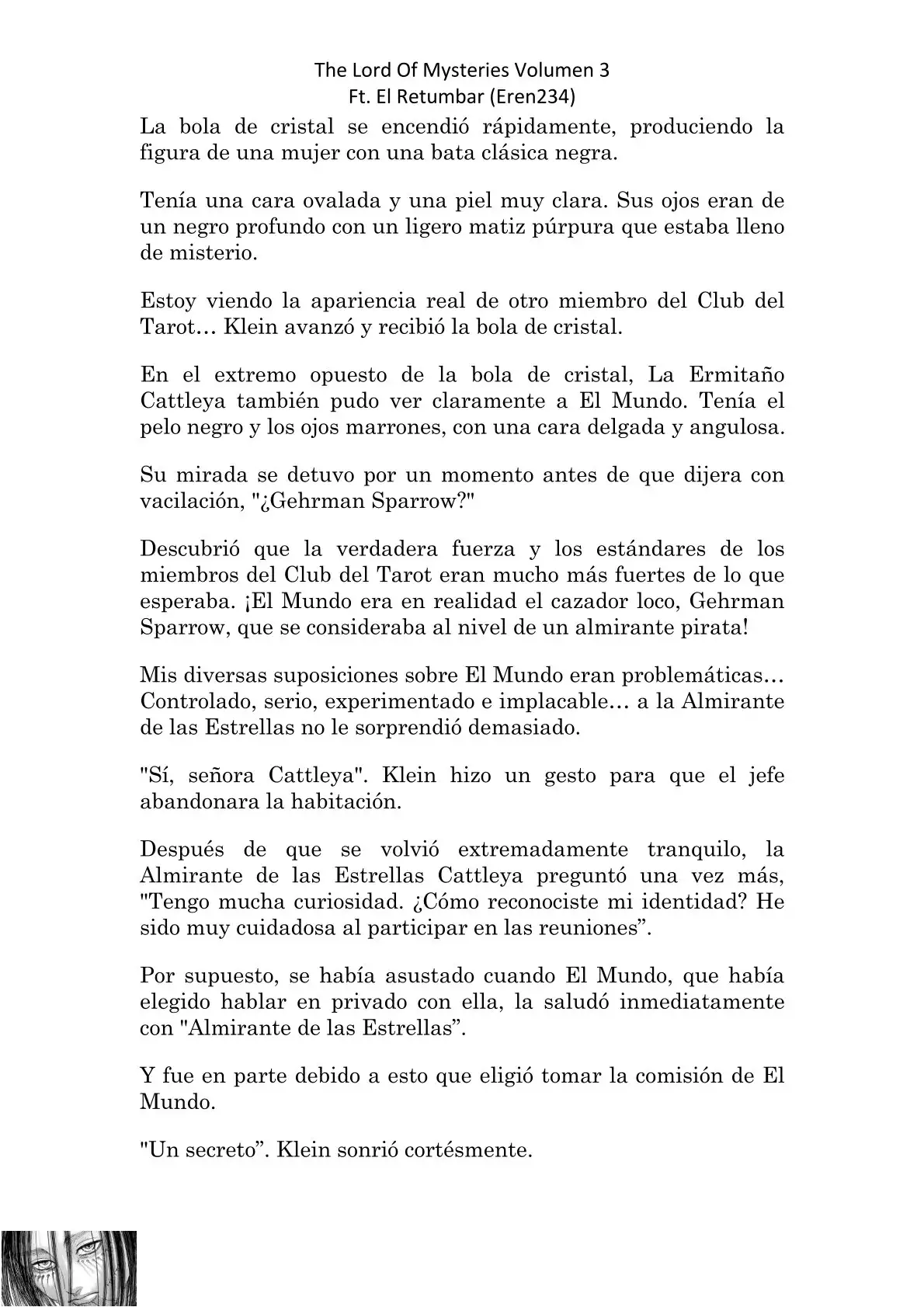 The Lord Of Mysteries Volumen 3
Ft. El Retumbar (Eren234)

La bola de cristal se encendió rápidamente, produciendo la figura de una mujer con una bata clásica negra.

Tenía una cara ovalada y una piel muy clara. Sus ojos eran de un negro profundo con un ligero matiz púrpura que estaba lleno de misterio.

Estoy viendo la apariencia real de otro miembro del Club del Tarot… Klein avanzó y recibió la bola de cristal.

En el extremo opuesto de la bola de cristal, La Ermitaño Cattleya también pudo ver claramente a El Mundo. Tenía el pelo negro y los ojos marrones, con una cara delgada y angulosa.

Su mirada se detuvo por un momento antes de que dijera con vacilación, "¿Gehrman Sparrow?"

Descubrió que la verdadera fuerza y los estándares de los miembros del Club del Tarot eran mucho más fuertes de lo que esperaba. ¡El Mundo era en realidad el cazador loco, Gehrman Sparrow, que se consideraba al nivel de un almirante pirata!

Mis diversas suposiciones sobre El Mundo eran problemáticas… Controlado, serio, experimentado e implacable… a la Almirante de las Estrellas no le sorprendió demasiado.

"Sí, señora Cattleya". Klein hizo un gesto para que el jefe abandonara la habitación.

Después de que se volvió extremadamente tranquilo, la Almirante de las Estrellas Cattleya preguntó una vez más, "Tengo mucha curiosidad. ¿Cómo reconociste mi identidad? He sido muy cuidadosa al participar en las reuniones”.

Por supuesto, se había asustado cuando El Mundo, que había elegido hablar en privado con ella, la saludó inmediatamente con "Almirante de las Estrellas”.

Y fue en parte debido a esto que eligió tomar la comisión de El Mundo.

"Un secreto”. Klein sonrió cortésmente.